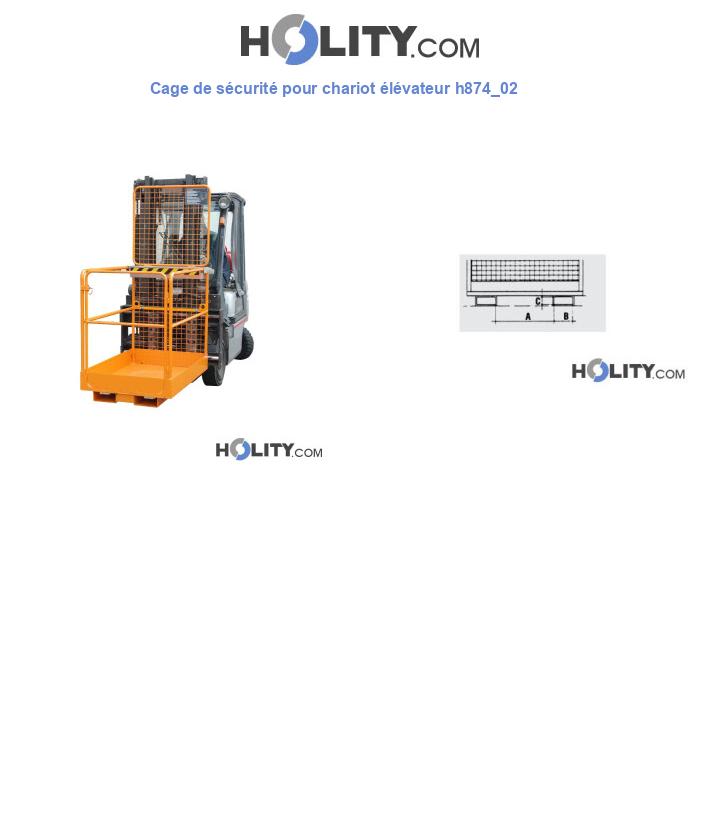 HOLITY.COM

Cage de sécurité pour chariot élévateur h874_02

C
A
B

HOLITY.COM

HOLITY.COM